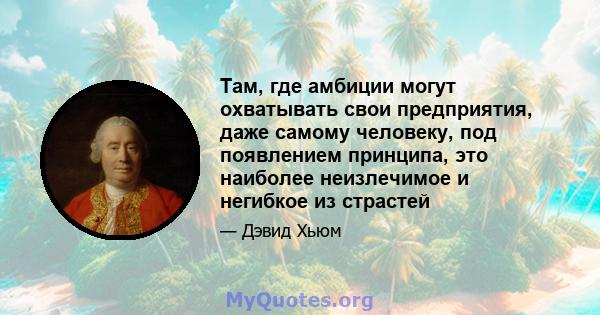 Там, где амбиции могут охватывать свои предприятия, даже самому человеку, под появлением принципа, это наиболее неизлечимое и негибкое из страстей

— Дэвид Хьюм

MyQuotes.org